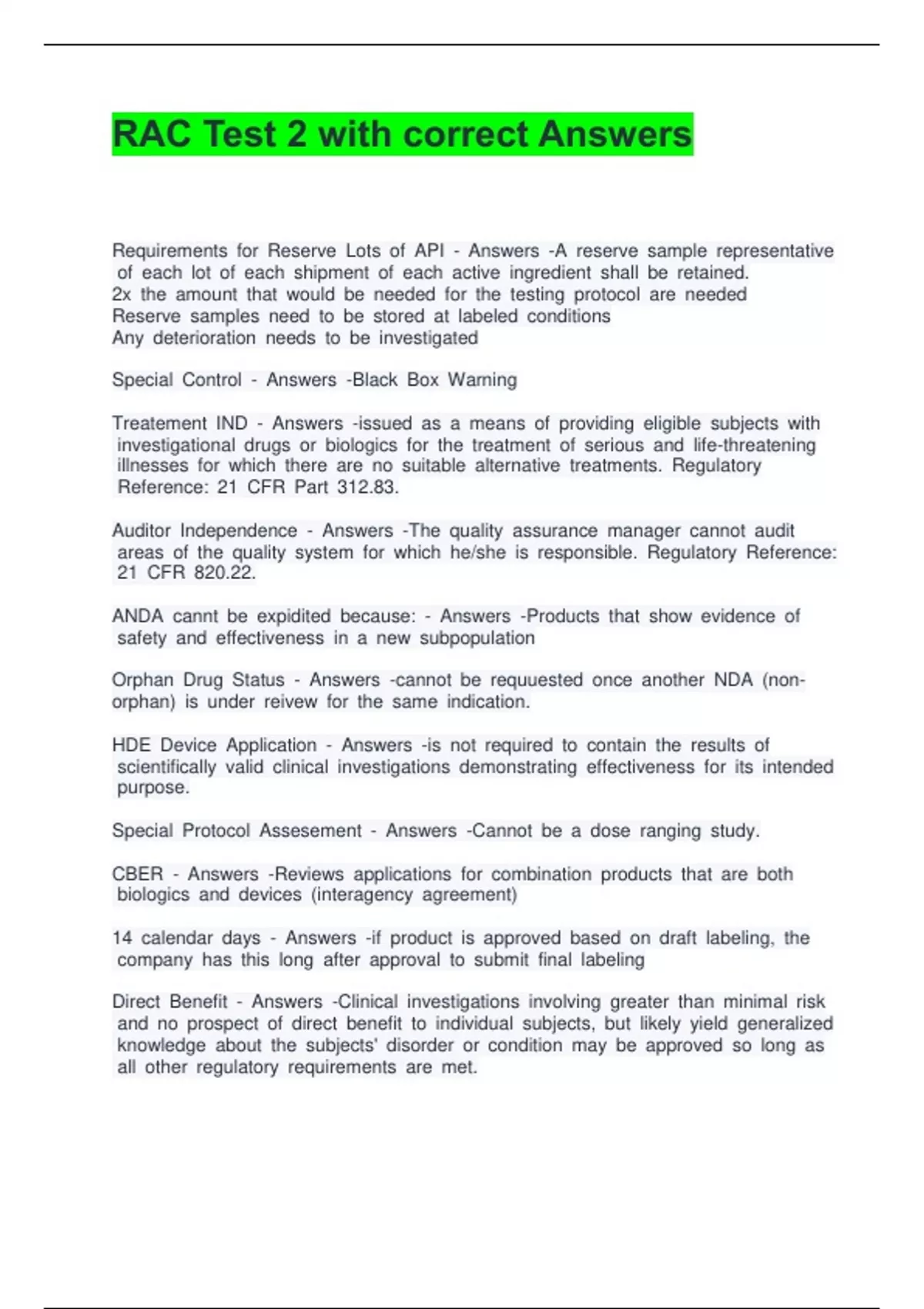 RAC Test 2 with correct Answers

Requirements for Reserve Lots of API - Answers -A reserve sample representative of each lot of each shipment of each active ingredient shall be retained.
2x the amount that would be needed for the testing protocol are needed
Reserve samples need to be stored at labeled conditions
Any deterioration needs to be investigated

Special Control - Answers -Black Box Warning

Treatement IND - Answers -issued as a means of providing eligible subjects with investigational drugs or biologics for the treatment of serious and life-threatening illnesses for which there are no suitable alternative treatments. Regulatory Reference: 21 CFR Part 312.83.

Auditor Independence - Answers -The quality assurance manager cannot audit areas of the quality system for which he/she is responsible. Regulatory Reference: 21 CFR 820.22.

ANDA cannt be expidited because: - Answers -Products that show evidence of safety and effectiveness in a new subpopulation

Orphan Drug Status - Answers -cannot be requuested once another NDA (non-orphan) is under reivew for the same indication.

HDE Device Application - Answers -is not required to contain the results of scientifically valid clinical investigations demonstrating effectiveness for its intended purpose.

Special Protocol Assesement - Answers -Cannot be a dose ranging study.

CBER - Answers -Reviews applications for combination products that are both biologics and devices (interagency agreement)

14 calendar days - Answers -if product is approved based on draft labeling, the company has this long after approval to submit final labeling

Direct Benefit - Answers -Clinical investigations involving greater than minimal risk and no prospect of direct benefit to individual subjects, but likely yield generalized knowledge about the subjects' disorder or condition may be approved so long as all other regulatory requirements are met.